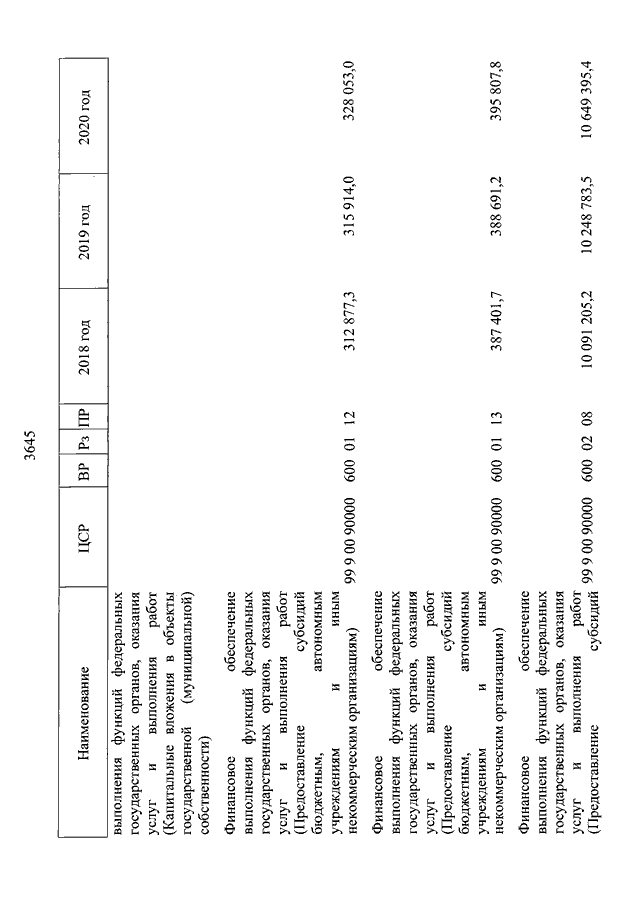 3645

| Наименование | ЦСР | ВР | Рз | ПР | 2018 год | 2019 год | 2020 год |
|---|---|---|---|---|---|---|---|
| выполнения функций федеральных государственных органов, оказания услуг и выполнения работ (Капитальные вложения в объекты государственной (муниципальной) собственности) | | | | | | | |
| Финансовое обеспечение выполнения функций федеральных государственных органов, оказания услуг и выполнения работ (Предоставление субсидий бюджетным, автономным учреждениям и иным некоммерческим организациям) | 99 9 00 90000 | 600 | 01 | 12 | 312 877,3 | 315 914,0 | 328 053,0 |
| Финансовое обеспечение выполнения функций федеральных государственных органов, оказания услуг и выполнения работ (Предоставление субсидий бюджетным, автономным учреждениям и иным некоммерческим организациям) | 99 9 00 90000 | 600 | 01 | 13 | 387 401,7 | 388 691,2 | 395 807,8 |
| Финансовое обеспечение выполнения функций федеральных государственных органов, оказания услуг и выполнения работ (Предоставление субсидий | 99 9 00 90000 | 600 | 02 | 08 | 10 091 205,2 | 10 248 783,5 | 10 649 395,4 |